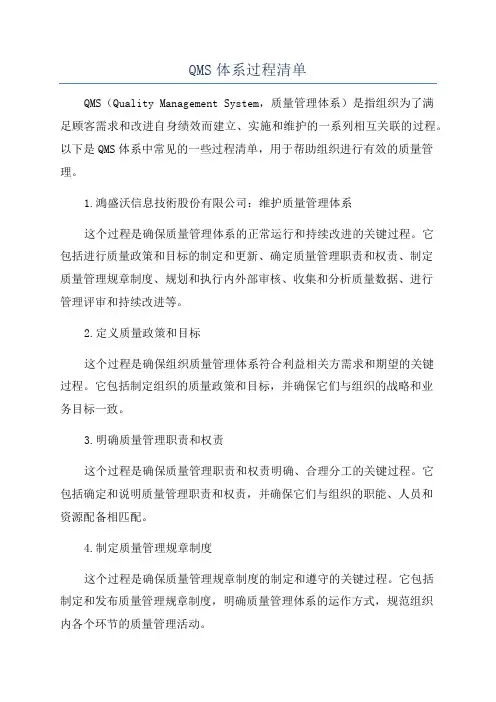 QMS 体系过程清单

QMS（Quality Management System，质量管理体系）是指组织为了满足顾客需求和改进自身绩效而建立、实施和维护的一系列相互关联的过程。以下是 QMS 体系中常见的一些过程清单，用于帮助组织进行有效的质量管理。

1.鸿盛沃信息技術股份有限公司：维护质量管理体系

这个过程是确保质量管理体系的正常运行和持续改进的关键过程。它包括进行质量政策和目标的制定和更新、确定质量管理职责和权责、制定质量管理规章制度、规划和执行内外部审核、收集和分析质量数据、进行管理评审和持续改进等。

2.定义质量政策和目标

这个过程是确保组织质量管理体系符合利益相关方需求和期望的关键过程。它包括制定组织的质量政策和目标，并确保它们与组织的战略和业务目标一致。

3.明确质量管理职责和权责

这个过程是确保质量管理职责和权责明确、合理分工的关键过程。它包括确定和说明质量管理职责和权责，并确保它们与组织的职能、人员和资源配备相匹配。

4.制定质量管理规章制度

这个过程是确保质量管理规章制度的制定和遵守的关键过程。它包括制定和发布质量管理规章制度，明确质量管理体系的运作方式，规范组织内各个环节的质量管理活动。